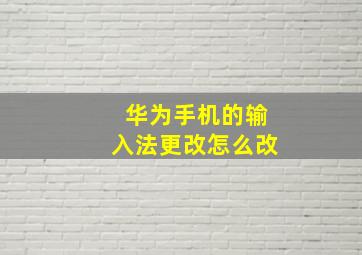 华为手机的输入法更改怎么改